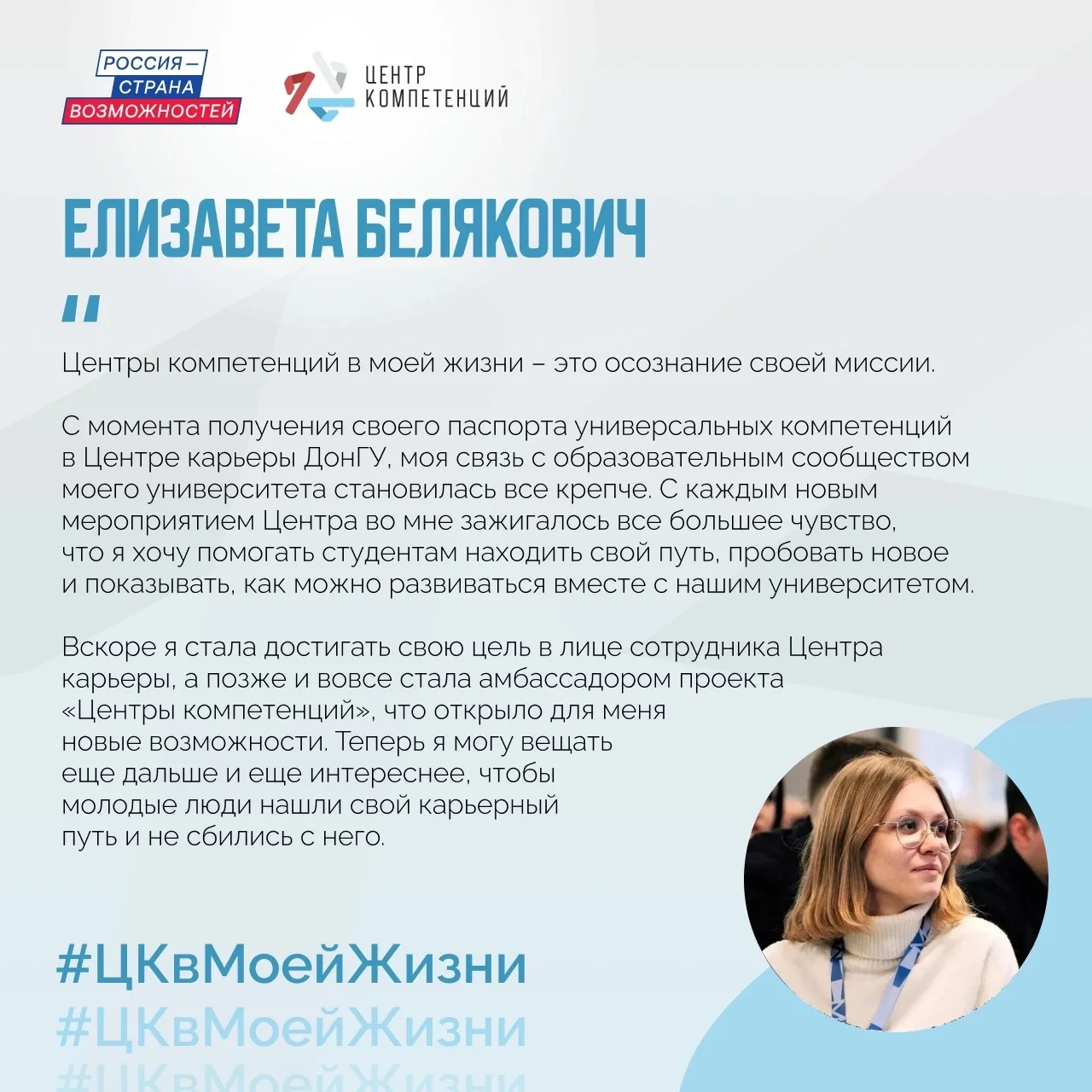 РОССИЯ – СТРАНА ВОЗМОЖНОСТЕЙ

ЦЕНТР КОМПЕТЕНЦИЙ

ЕЛИЗАВЕТА БЕЛЯКОВИЧ

"

Центры компетенций в моей жизни – это осознание своей миссии.

С момента получения своего паспорта универсальных компетенций в Центре карьеры ДонГУ, моя связь с образовательным сообществом моего университета становилась все крепче. С каждым новым мероприятием Центра во мне зажигалось все большее чувство, что я хочу помогать студентам находить свой путь, пробовать новое и показывать, как можно развиваться вместе с нашим университетом.

Вскоре я стала достигать свою цель в лице сотрудника Центра карьеры, а позже и вовсе стала амбассадором проекта «Центры компетенций», что открыло для меня новые возможности. Теперь я могу вещать еще дальше и еще интереснее, чтобы молодые люди нашли свой карьерный путь и не сбились с него.

#ЦКвМоейЖизни
#ЦКвМоейЖизни
#ЦКвМоейЖизни